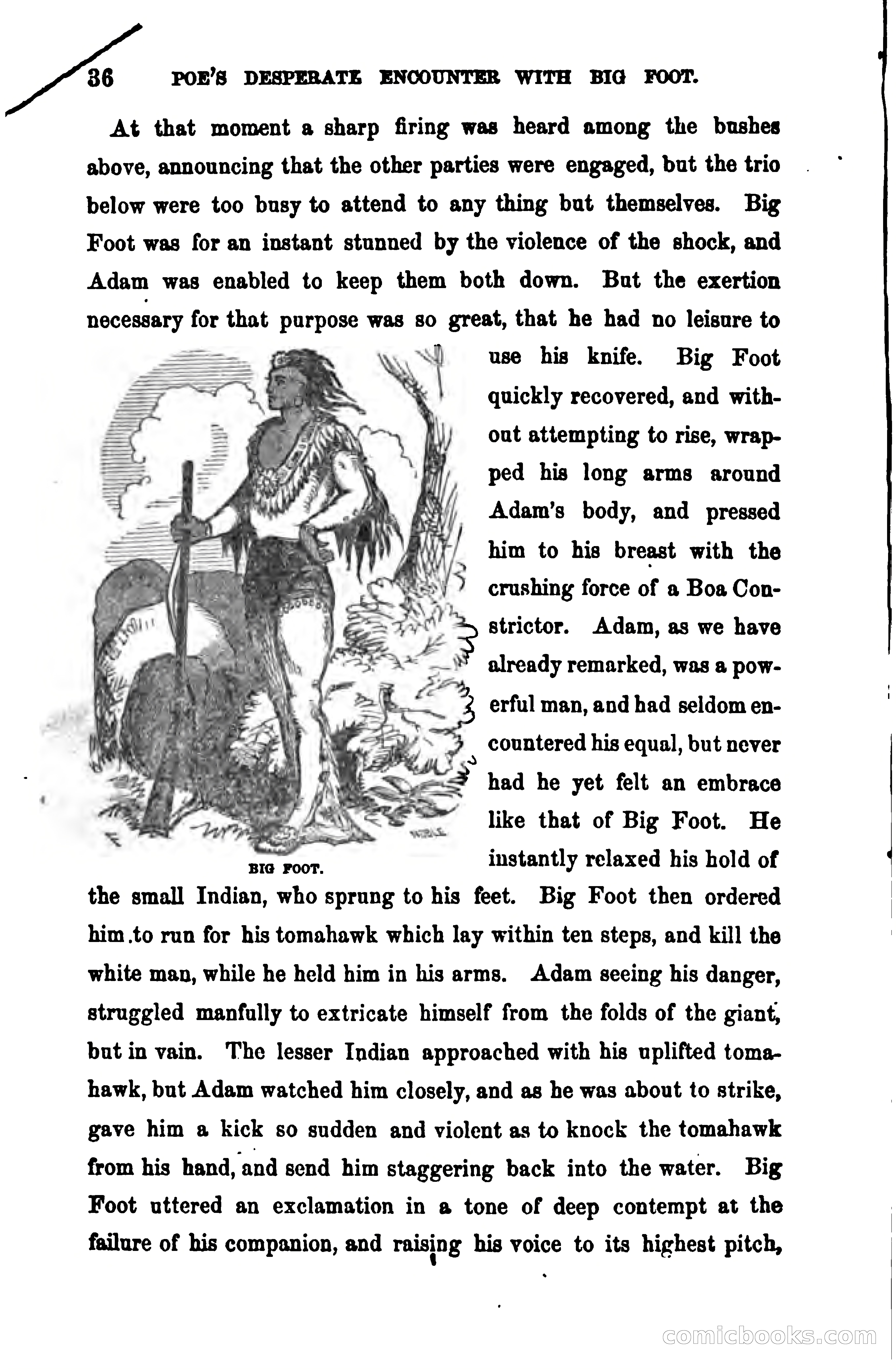 36 POE'S DESPERATE ENCOUNTER WITH BIG FOOT.

At that moment a sharp firing was heard among the bushes above, announcing that the other parties were engaged, but the trio below were too busy to attend to any thing but themselves. Big Foot was for an instant stunned by the violence of the shock, and Adam was enabled to keep them both down. But the exertion necessary for that purpose was so great, that he had no leisure to use his knife. Big Foot quickly recovered, and without attempting to rise, wrapped his long arms around Adam's body, and pressed him to his breast with the crushing force of a Boa Constrictor. Adam, as we have already remarked, was a powerful man, and had seldom encountered his equal, but never had he yet felt an embrace like that of Big Foot. He instantly relaxed his hold of the small Indian, who sprung to his feet. Big Foot then ordered him to run for his tomahawk which lay within ten steps, and kill the white man, while he held him in his arms. Adam seeing his danger, struggled manfully to extricate himself from the folds of the giant, but in vain. The lesser Indian approached with his uplifted tomahawk, but Adam watched him closely, and as he was about to strike, gave him a kick so sudden and violent as to knock the tomahawk from his hand, and send him staggering back into the water. Big Foot uttered an exclamation in a tone of deep contempt at the failure of his companion, and raising his voice to its highest pitch,

BIG FOOT.

comicbooks.com